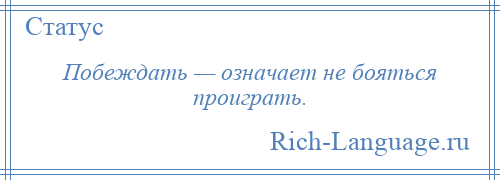 Статус

Побеждать — означает не бояться проиграть.

Rich-Language.ru